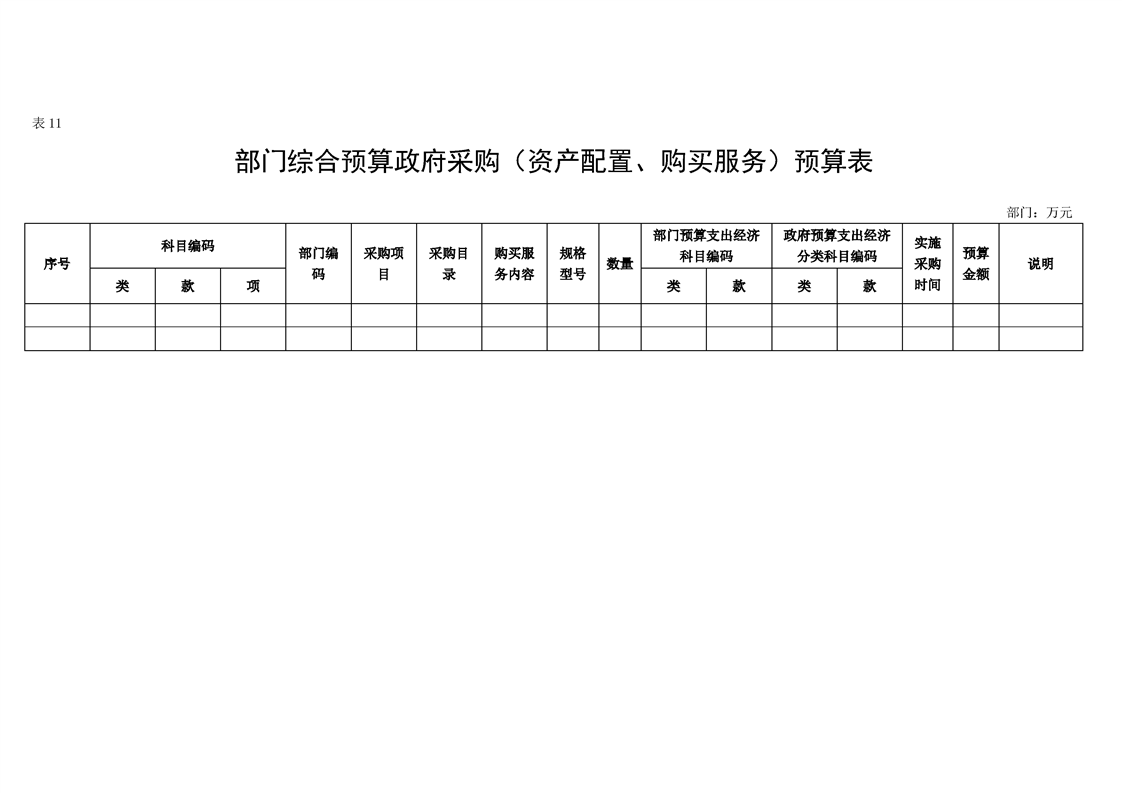 表 11

部门综合预算政府采购（资产配置、购买服务）预算表

部门：万元

| 序号 | 科目编码 | | | 部门编码 | 采购项目 | 采购目录 | 购买服务内容 | 规格型号 | 数量 | 部门预算支出经济科目编码 | | 政府预算支出经济分类科目编码 | | 实施采购时间 | 预算金额 | 说明 |
|---|---|---|---|---|---|---|---|---|---|---|---|---|---|---|---|---|
| | 类 | 款 | 项 | | | | | | | 类 | 款 | 类 | 款 | | | |
| | | | | | | | | | | | | | | | | |
| | | | | | | | | | | | | | | | | |